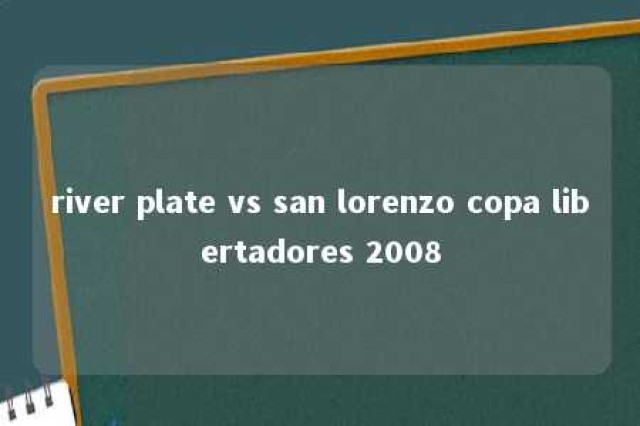 river plate vs san lorenzo copa libertadores 2008